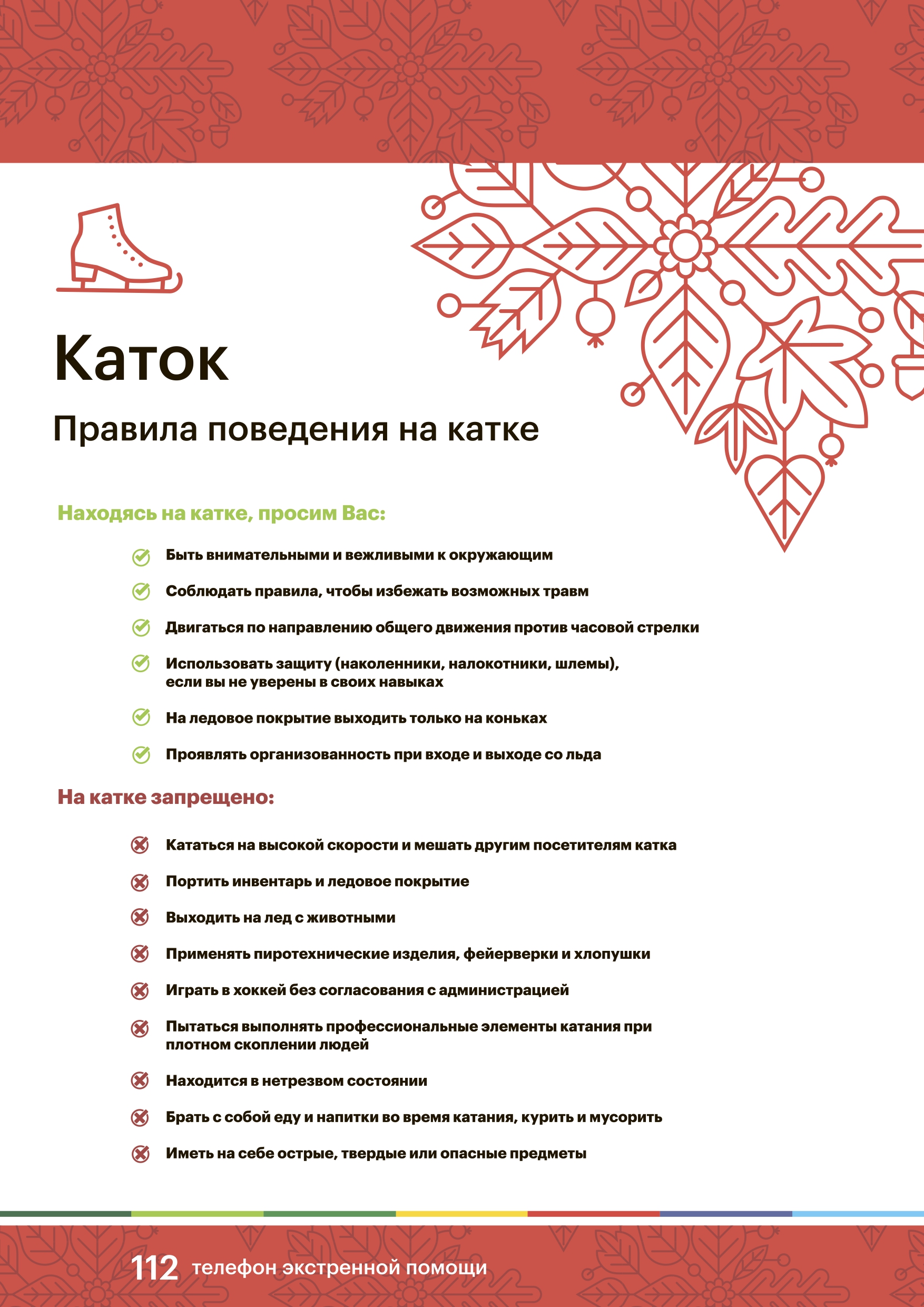 Каток

Правила поведения на катке

Находясь на катке, просим Вас:

Быть внимательными и вежливыми к окружающим

Соблюдать правила, чтобы избежать возможных травм

Двигаться по направлению общего движения против часовой стрелки

Использовать защиту (наколенники, налокотники, шлемы), если вы не уверены в своих навыках

На ледовое покрытие выходить только на коньках

Проявлять организованность при входе и выходе со льда

На катке запрещено:

Кататься на высокой скорости и мешать другим посетителям катка

Портить инвентарь и ледовое покрытие

Выходить на лед с животными

Применять пиротехнические изделия, фейерверки и хлопушки

Играть в хоккей без согласования с администрацией

Пытаться выполнять профессиональные элементы катания при плотном скоплении людей

Находится в нетрезвом состоянии

Брать с собой еду и напитки во время катания, курить и мусорить

Иметь на себе острые, твердые или опасные предметы

112 телефон экстренной помощи